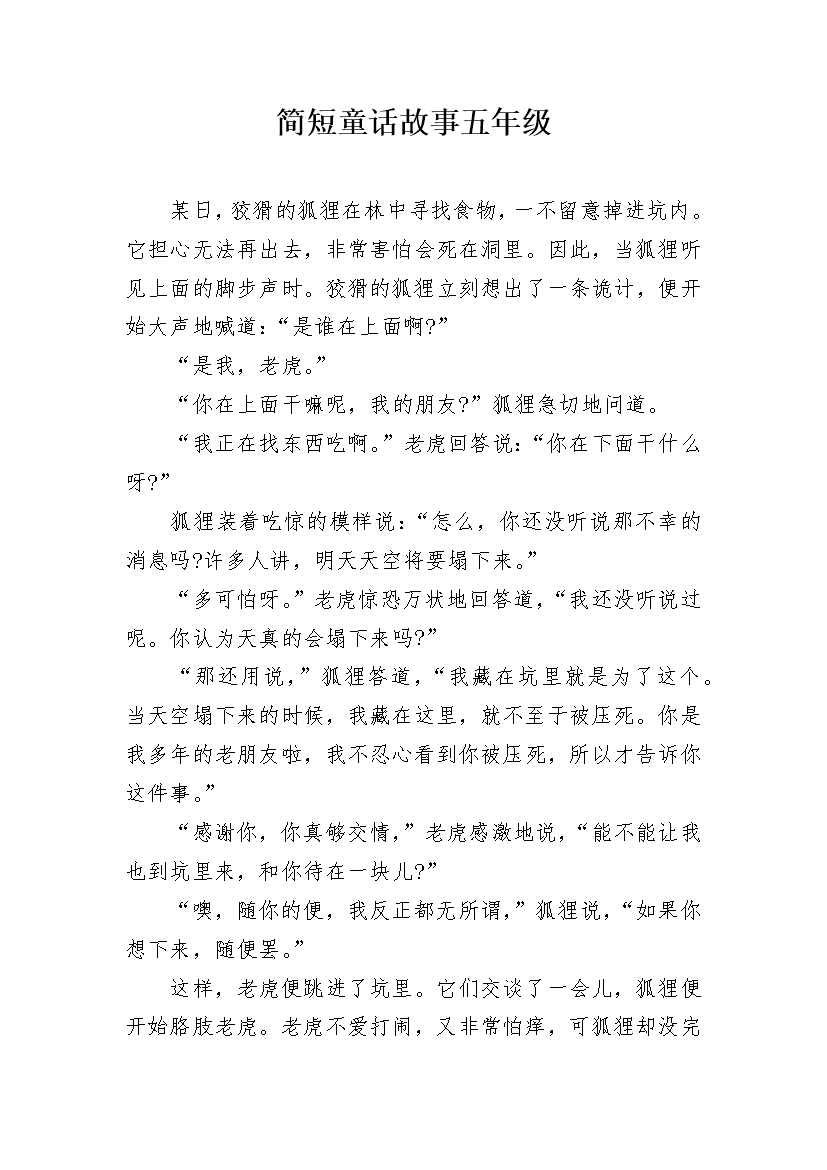 简短童话故事五年级

某日，狡猾的狐狸在林中寻找食物，一不留意掉进坑内。它担心无法再出去，非常害怕会死在洞里。因此，当狐狸听见上面的脚步声时。狡猾的狐狸立刻想出了一条诡计，便开始大声地喊道：“是谁在上面啊?”

“是我，老虎。”

“你在上面干嘛呢，我的朋友?”狐狸急切地问道。

“我正在找东西吃啊。”老虎回答说：“你在下面干什么呀?”

狐狸装着吃惊的模样说：“怎么，你还没听说那不幸的消息吗?许多人讲，明天天空将要塌下来。”

“多可怕呀。”老虎惊恐万状地回答道，“我还没听说过呢。你认为天真的会塌下来吗?”

“那还用说，”狐狸答道，“我藏在坑里就是为了这个。当天空塌下来的时候，我藏在这里，就不至于被压死。你是我多年的老朋友啦，我不忍心看到你被压死，所以才告诉你这件事。”

“感谢你，你真够交情，”老虎感激地说，“能不能让我也到坑里来，和你待在一块儿?”

“噢，随你的便，我反正都无所谓，”狐狸说，“如果你想下来，随便罢。”

这样，老虎便跳进了坑里。它们交谈了一会儿，狐狸便开始胳肢老虎。老虎不爱打闹，又非常怕痒，可狐狸却没完